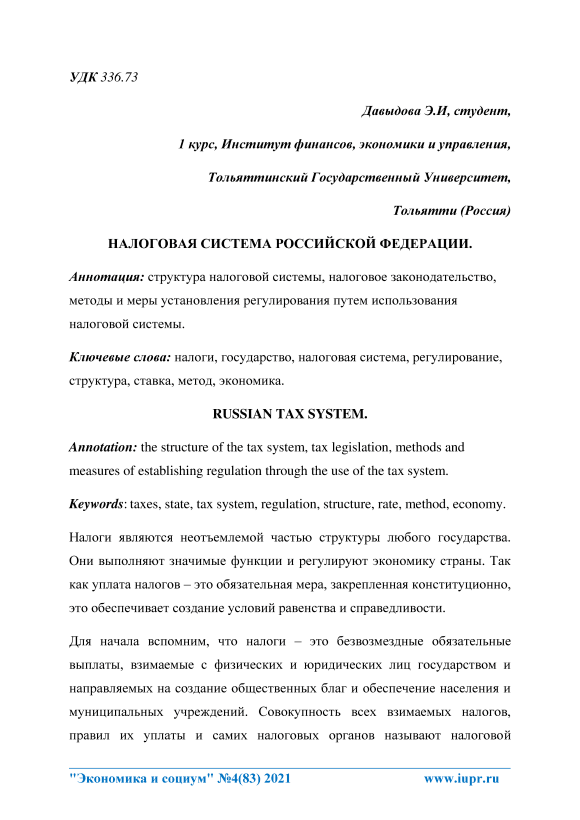 УДК 336.73

Давыдова Э.И, студент,

1 курс, Институт финансов, экономики и управления,

Тольяттинский Государственный Университет,

Тольятти (Россия)

НАЛОГОВАЯ СИСТЕМА РОССИЙСКОЙ ФЕДЕРАЦИИ.

Аннотация: структура налоговой системы, налоговое законодательство, методы и меры установления регулирования путем использования налоговой системы.

Ключевые слова: налоги, государство, налоговая система, регулирование, структура, ставка, метод, экономика.

RUSSIAN TAX SYSTEM.

Annotation: the structure of the tax system, tax legislation, methods and measures of establishing regulation through the use of the tax system.

Keywords: taxes, state, tax system, regulation, structure, rate, method, economy.

Налоги являются неотъемлемой частью структуры любого государства. Они выполняют значимые функции и регулируют экономику страны. Так как уплата налогов – это обязательная мера, закрепленная конституционно, это обеспечивает создание условий равенства и справедливости.

Для начала вспомним, что налоги – это безвозмездные обязательные выплаты, взимаемые с физических и юридических лиц государством и направляемых на создание общественных благ и обеспечение населения и муниципальных учреждений. Совокупность всех взимаемых налогов, правил их уплаты и самих налоговых органов называют налоговой

"Экономика и социум" №4(83) 2021 www.iupr.ru